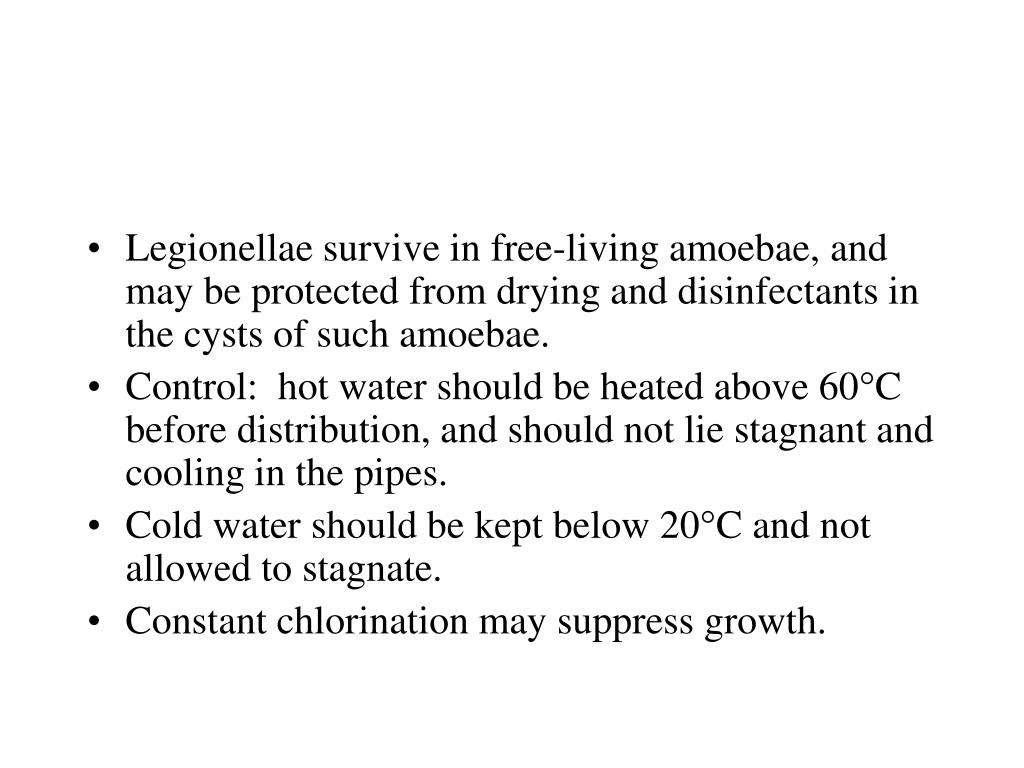 • Legionellae survive in free-living amoebae, and may be protected from drying and disinfectants in the cysts of such amoebae.

• Control: hot water should be heated above 60°C before distribution, and should not lie stagnant and cooling in the pipes.

• Cold water should be kept below 20°C and not allowed to stagnate.

• Constant chlorination may suppress growth.